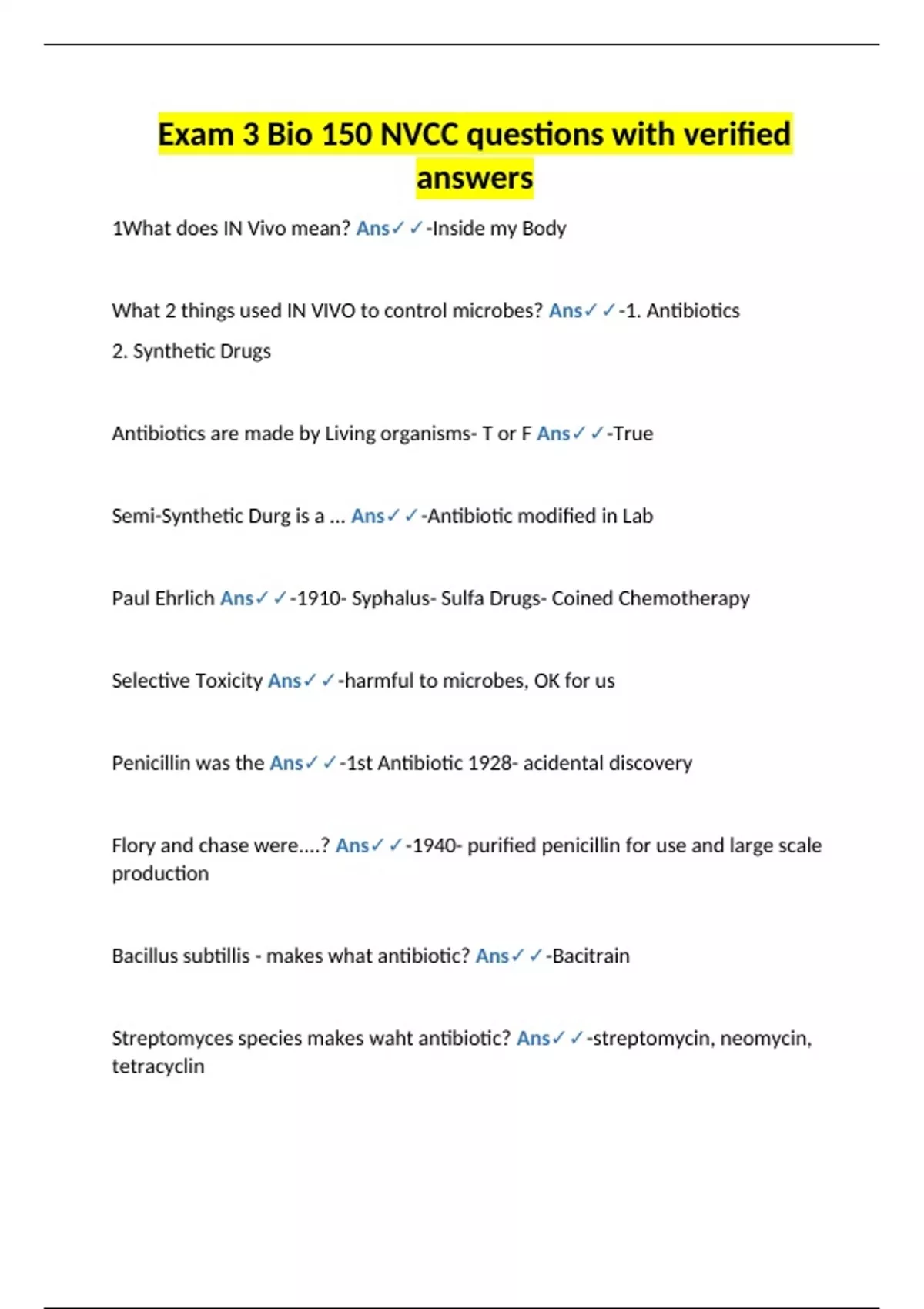 Exam 3 Bio 150 NVCC questions with verified answers

1What does IN Vivo mean? Ans✓✓-Inside my Body

What 2 things used IN VIVO to control microbes? Ans✓✓-1. Antibiotics
2. Synthetic Drugs

Antibiotics are made by Living organisms- T or F Ans✓✓-True

Semi-Synthetic Durg is a ... Ans✓✓-Antibiotic modified in Lab

Paul Ehrlich Ans✓✓-1910- Syphalus- Sulfa Drugs- Coined Chemotherapy

Selective Toxicity Ans✓✓-harmful to microbes, OK for us

Penicillin was the Ans✓✓-1st Antibiotic 1928- acidental discovery

Flory and chase were....? Ans✓✓-1940- purified penicillin for use and large scale production

Bacillus subtillis - makes what antibiotic? Ans✓✓-Bacitrain

Streptomyces species makes waht antibiotic? Ans✓✓-streptomycin, neomycin, tetracyclin